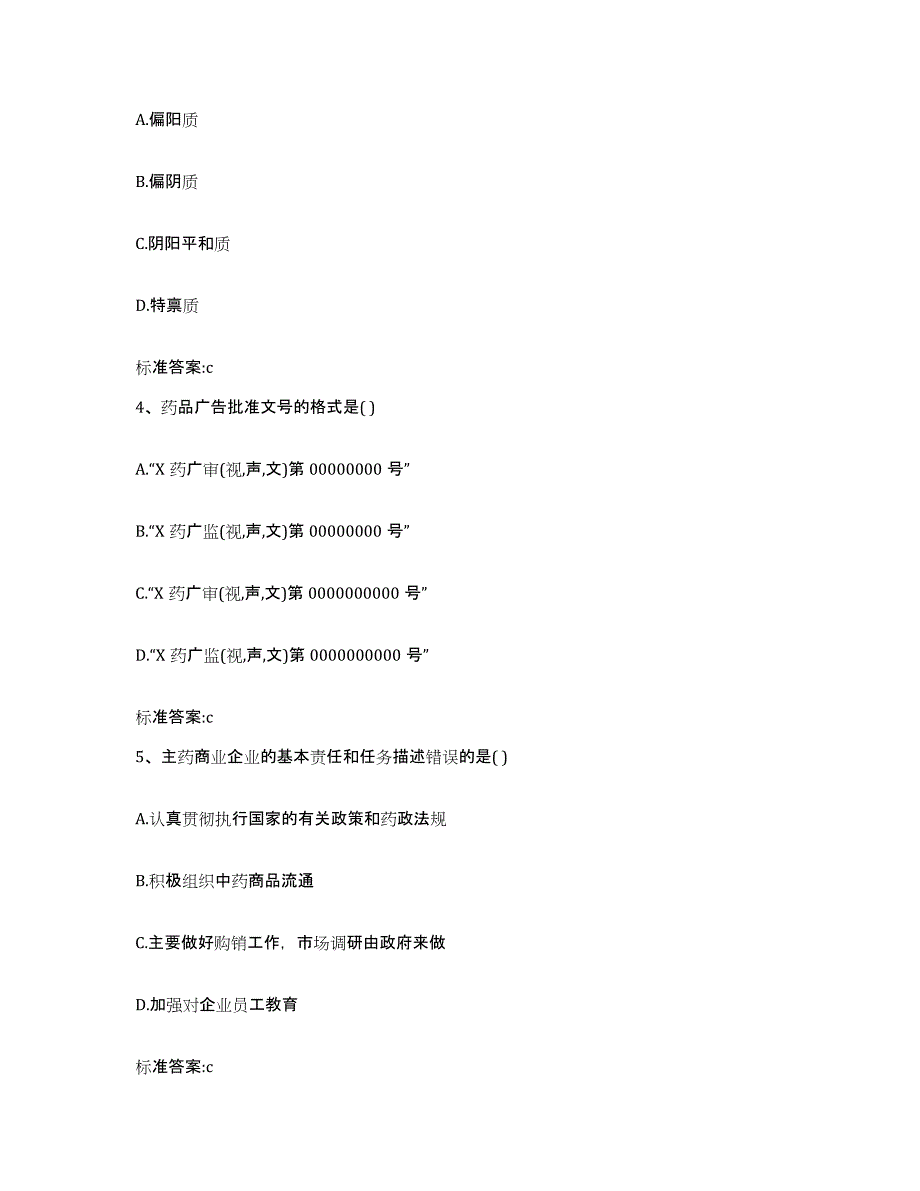 A.偏阳质

B.偏阴质

C.阴阳平和质

D.特禀质

标准答案:c

4、药品广告批准文号的格式是( )

A.“X 药广审(视,声,文)第 00000000 号”

B.“X 药广监(视,声,文)第 00000000 号”

C.“X 药广审(视,声,文)第 0000000000 号”

D.“X 药广监(视,声,文)第 0000000000 号”

标准答案:c

5、主药商业企业的基本责任和任务描述错误的是( )

A.认真贯彻执行国家的有关政策和药政法规

B.积极组织中药商品流通

C.主要做好购销工作，市场调研由政府来做

D.加强对企业员工教育

标准答案:c